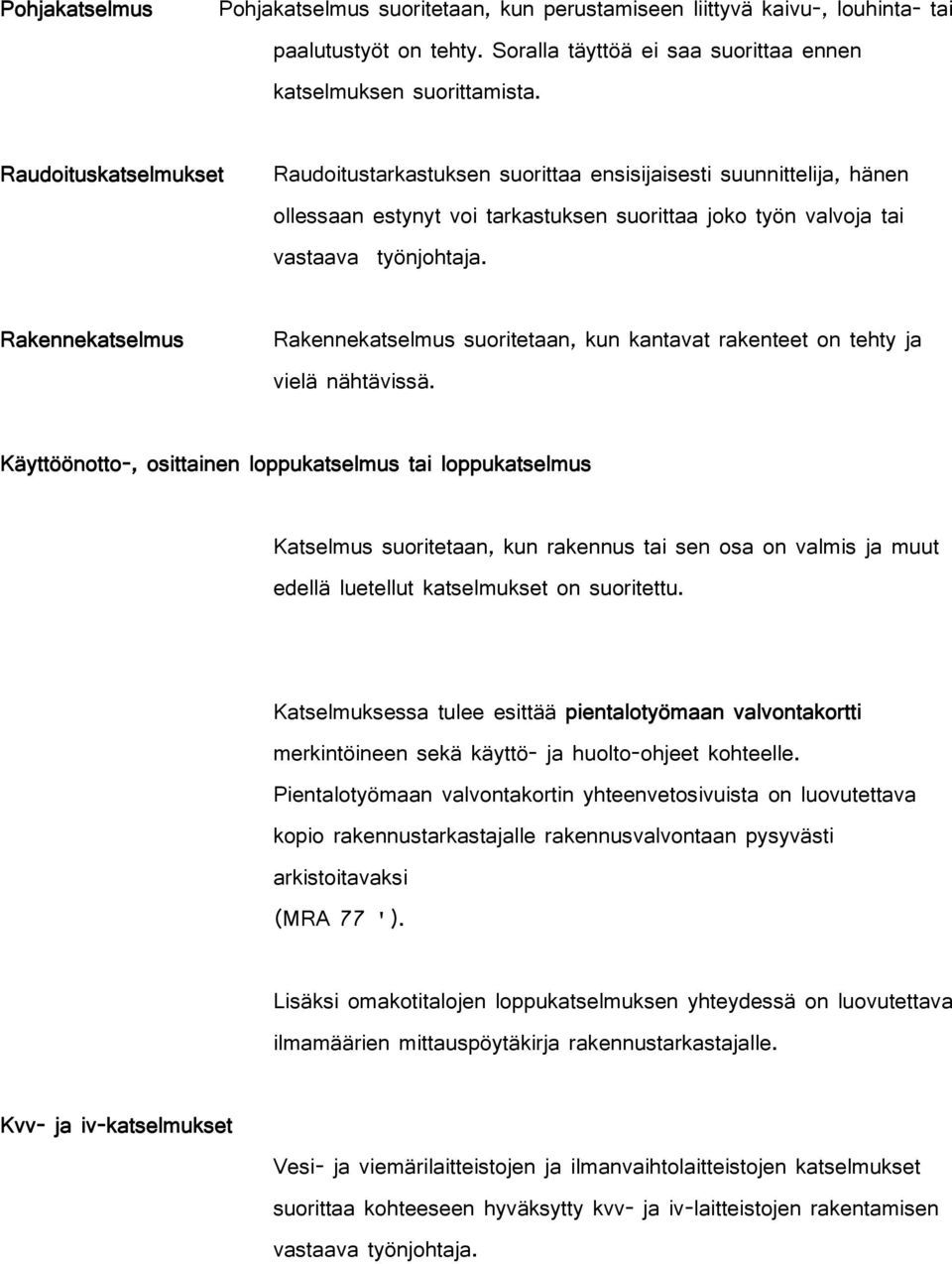 Pohjakatselmus

Pohjakatselmus suoritetaan, kun perustamiseen liittyvä kaivu-, louhinta- tai paalutustyöt on tehty. Soralla täyttöä ei saa suorittaa ennen katselmuksen suorittamista.

Raudoituskatselmukset

Raudoitustarkastuksen suorittaa ensisijaisesti suunnittelija, hänen ollessaan estynyt voi tarkastuksen suorittaa joko työn valvoja tai vastaava työnjohtaja.

Rakennekatselmus

Rakennekatselmus suoritetaan, kun kantavat rakenteet on tehty ja vielä nähtävissä.

Käyttöönotto-, osittainen loppukatselmus tai loppukatselmus

Katselmus suoritetaan, kun rakennus tai sen osa on valmis ja muut edellä luetellut katselmukset on suoritettu.

Katselmuksessa tulee esittää pientalotyömaan valvontakortti merkintöineen sekä käyttö- ja huolto-ohjeet kohteelle. Pientalotyömaan valvontakortin yhteenvetosivuista on luovutettava kopio rakennustarkastajalle rakennusvalvontaan pysyvästi arkistoitavaksi (MRA 77 ').

Lisäksi omakotitalojen loppukatselmuksen yhteydessä on luovutettava ilmamäärien mittauspöytäkirja rakennustarkastajalle.

Kvv- ja iv-katselmukset

Vesi- ja viemärilaitteistojen ja ilmanvaihtolaitteistojen katselmukset suorittaa kohteeseen hyväksytty kvv- ja iv-laitteistojen rakentamisen vastaava työnjohtaja.